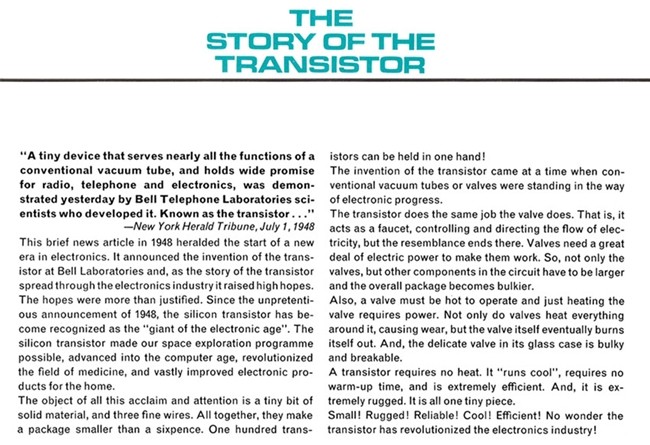 THE
STORY OF THE
TRANSISTOR

"A tiny device that serves nearly all the functions of a conventional vacuum tube, and holds wide promise for radio, telephone and electronics, was demonstrated yesterday by Bell Telephone Laboratories scientists who developed it. Known as the transistor . . ."
—New York Herald Tribune, July 1, 1948

This brief news article in 1948 heralded the start of a new era in electronics. It announced the invention of the transistor at Bell Laboratories and, as the story of the transistor spread through the electronics industry it raised high hopes.
The hopes were more than justified. Since the unpretentious announcement of 1948, the silicon transistor has become recognized as the "giant of the electronic age". The silicon transistor made our space exploration programme possible, advanced into the computer age, revolutionized the field of medicine, and vastly improved electronic products for the home.
The object of all this acclaim and attention is a tiny bit of solid material, and three fine wires. All together, they make a package smaller than a sixpence. One hundred transistors can be held in one hand!
The invention of the transistor came at a time when conventional vacuum tubes or valves were standing in the way of electronic progress.
The transistor does the same job the valve does. That is, it acts as a faucet, controlling and directing the flow of electricity, but the resemblance ends there. Valves need a great deal of electric power to make them work. So, not only the valves, but other components in the circuit have to be larger and the overall package becomes bulkier.
Also, a valve must be hot to operate and just heating the valve requires power. Not only do valves heat everything around it, causing wear, but the valve itself eventually burns itself out. And, the delicate valve in its glass case is bulky and breakable.
A transistor requires no heat. It "runs cool", requires no warm-up time, and is extremely efficient. And, it is extremely rugged. It is all one tiny piece.
Small! Rugged! Reliable! Cool! Efficient! No wonder the transistor has revolutionized the electronics industry!